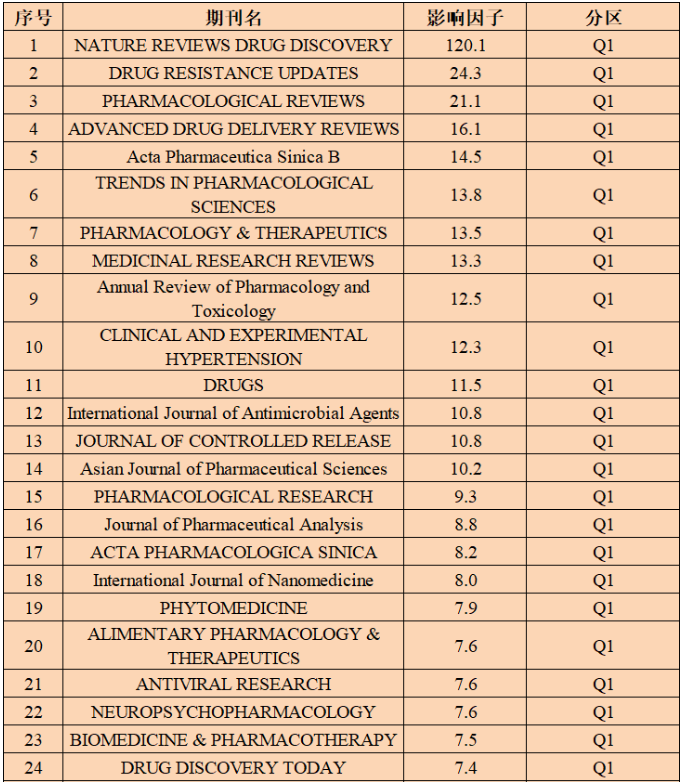 | 序号 | 期刊名 | 影响因子 | 分区 |
|---|---|---|---|
| 1 | NATURE REVIEWS DRUG DISCOVERY | 120.1 | Q1 |
| 2 | DRUG RESISTANCE UPDATES | 24.3 | Q1 |
| 3 | PHARMACOLOGICAL REVIEWS | 21.1 | Q1 |
| 4 | ADVANCED DRUG DELIVERY REVIEWS | 16.1 | Q1 |
| 5 | Acta Pharmaceutica Sinica B | 14.5 | Q1 |
| 6 | TRENDS IN PHARMACOLOGICAL SCIENCES | 13.8 | Q1 |
| 7 | PHARMACOLOGY & THERAPEUTICS | 13.5 | Q1 |
| 8 | MEDICINAL RESEARCH REVIEWS | 13.3 | Q1 |
| 9 | Annual Review of Pharmacology and Toxicology | 12.5 | Q1 |
| 10 | CLINICAL AND EXPERIMENTAL HYPERTENSION | 12.3 | Q1 |
| 11 | DRUGS | 11.5 | Q1 |
| 12 | International Journal of Antimicrobial Agents | 10.8 | Q1 |
| 13 | JOURNAL OF CONTROLLED RELEASE | 10.8 | Q1 |
| 14 | Asian Journal of Pharmaceutical Sciences | 10.2 | Q1 |
| 15 | PHARMACOLOGICAL RESEARCH | 9.3 | Q1 |
| 16 | Journal of Pharmaceutical Analysis | 8.8 | Q1 |
| 17 | ACTA PHARMACOLOGICA SINICA | 8.2 | Q1 |
| 18 | International Journal of Nanomedicine | 8.0 | Q1 |
| 19 | PHYTOMEDICINE | 7.9 | Q1 |
| 20 | ALIMENTARY PHARMACOLOGY & THERAPEUTICS | 7.6 | Q1 |
| 21 | ANTIVIRAL RESEARCH | 7.6 | Q1 |
| 22 | NEUROPSYCHOPHARMACOLOGY | 7.6 | Q1 |
| 23 | BIOMEDICINE & PHARMACOTHERAPY | 7.5 | Q1 |
| 24 | DRUG DISCOVERY TODAY | 7.4 | Q1 |